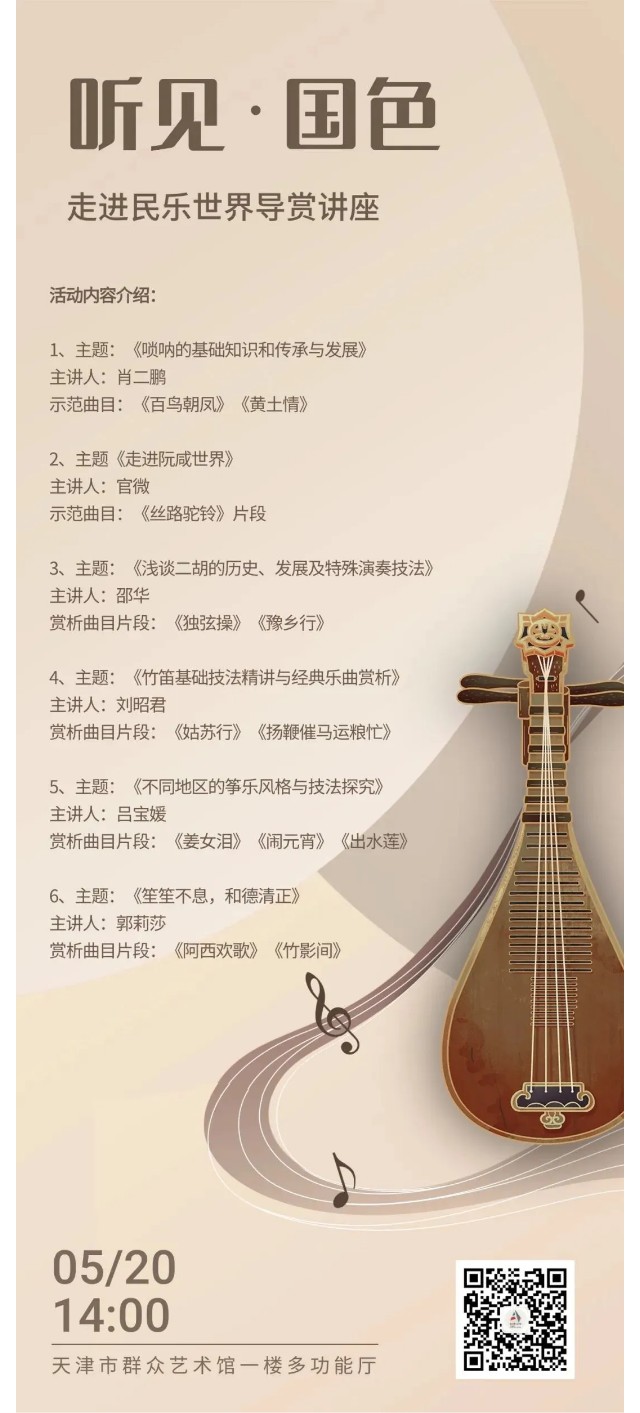 听见·国色

走进民乐世界导赏讲座

活动内容介绍：

1、主题：《唢呐的基础知识和传承与发展》
主讲人：肖二鹏
示范曲目：《百鸟朝凤》《黄土情》

2、主题《走进阮咸世界》
主讲人：官微
示范曲目：《丝路驼铃》片段

3、主题：《浅谈二胡的历史、发展及特殊演奏技法》
主讲人：邵华
赏析曲目片段：《独弦操》《豫乡行》

4、主题：《竹笛基础技法精讲与经典乐曲赏析》
主讲人：刘昭君
赏析曲目片段：《姑苏行》《扬鞭催马运粮忙》

5、主题：《不同地区的筝乐风格与技法探究》
主讲人：吕宝媛
赏析曲目片段：《姜女泪》《闹元宵》《出水莲》

6、主题：《笙笙不息，和德清正》
主讲人：郭莉莎
赏析曲目片段：《阿西欢歌》《竹影间》

05/20
14:00
天津市群众艺术馆一楼多功能厅